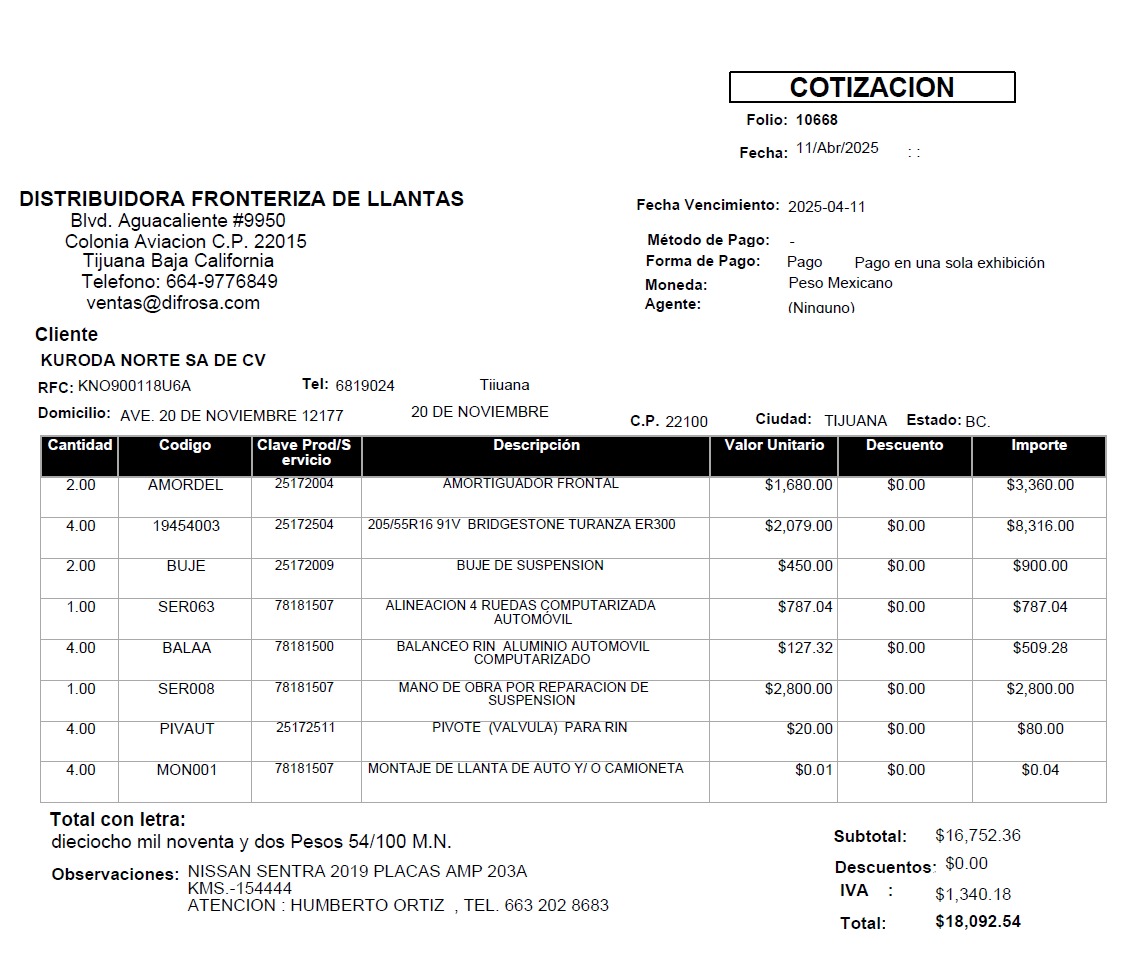 COTIZACION

Folio: 10668

Fecha: 11/Abr/2025 : :

DISTRIBUIDORA FRONTERIZA DE LLANTAS
Blvd. Aguacaliente #9950
Colonia Aviacion C.P. 22015
Tijuana Baja California
Telefono: 664-9776849
ventas@difrosa.com

Fecha Vencimiento: 2025-04-11

Método de Pago: -
Forma de Pago: Pago Pago en una sola exhibición
Moneda: Peso Mexicano
Agente: (Ninguno)

Cliente
KURODA NORTE SA DE CV
RFC: KNO900118U6A Tel: 6819024 Tijuana
Domicilio: AVE. 20 DE NOVIEMBRE 12177 20 DE NOVIEMBRE C.P. 22100 Ciudad: TIJUANA Estado: BC.

| Cantidad | Codigo | Clave Prod/Servicio | Descripción | Valor Unitario | Descuento | Importe |
|---|---|---|---|---|---|---|
| 2.00 | AMORDEL | 25172004 | AMORTIGUADOR FRONTAL | $1,680.00 | $0.00 | $3,360.00 |
| 4.00 | 19454003 | 25172504 | 205/55R16 91V BRIDGESTONE TURANZA ER300 | $2,079.00 | $0.00 | $8,316.00 |
| 2.00 | BUJE | 25172009 | BUJE DE SUSPENSION | $450.00 | $0.00 | $900.00 |
| 1.00 | SER063 | 78181507 | ALINEACION 4 RUEDAS COMPUTARIZADA AUTOMOVIL | $787.04 | $0.00 | $787.04 |
| 4.00 | BALAA | 78181500 | BALANCEO RIN ALUMINIO AUTOMOVIL COMPUTARIZADO | $127.32 | $0.00 | $509.28 |
| 1.00 | SER008 | 78181507 | MANO DE OBRA POR REPARACION DE SUSPENSION | $2,800.00 | $0.00 | $2,800.00 |
| 4.00 | PIVAUT | 25172511 | PIVOTE (VALVULA) PARA RIN | $20.00 | $0.00 | $80.00 |
| 4.00 | MON001 | 78181507 | MONTAJE DE LLANTA DE AUTO Y/ O CAMIONETA | $0.01 | $0.00 | $0.04 |

Total con letra:
dieciocho mil noventa y dos Pesos 54/100 M.N.

Observaciones: NISSAN SENTRA 2019 PLACAS AMP 203A
KMS.-154444
ATENCION : HUMBERTO ORTIZ , TEL. 663 202 8683

Subtotal: $16,752.36
Descuentos: $0.00
IVA : $1,340.18
Total: $18,092.54